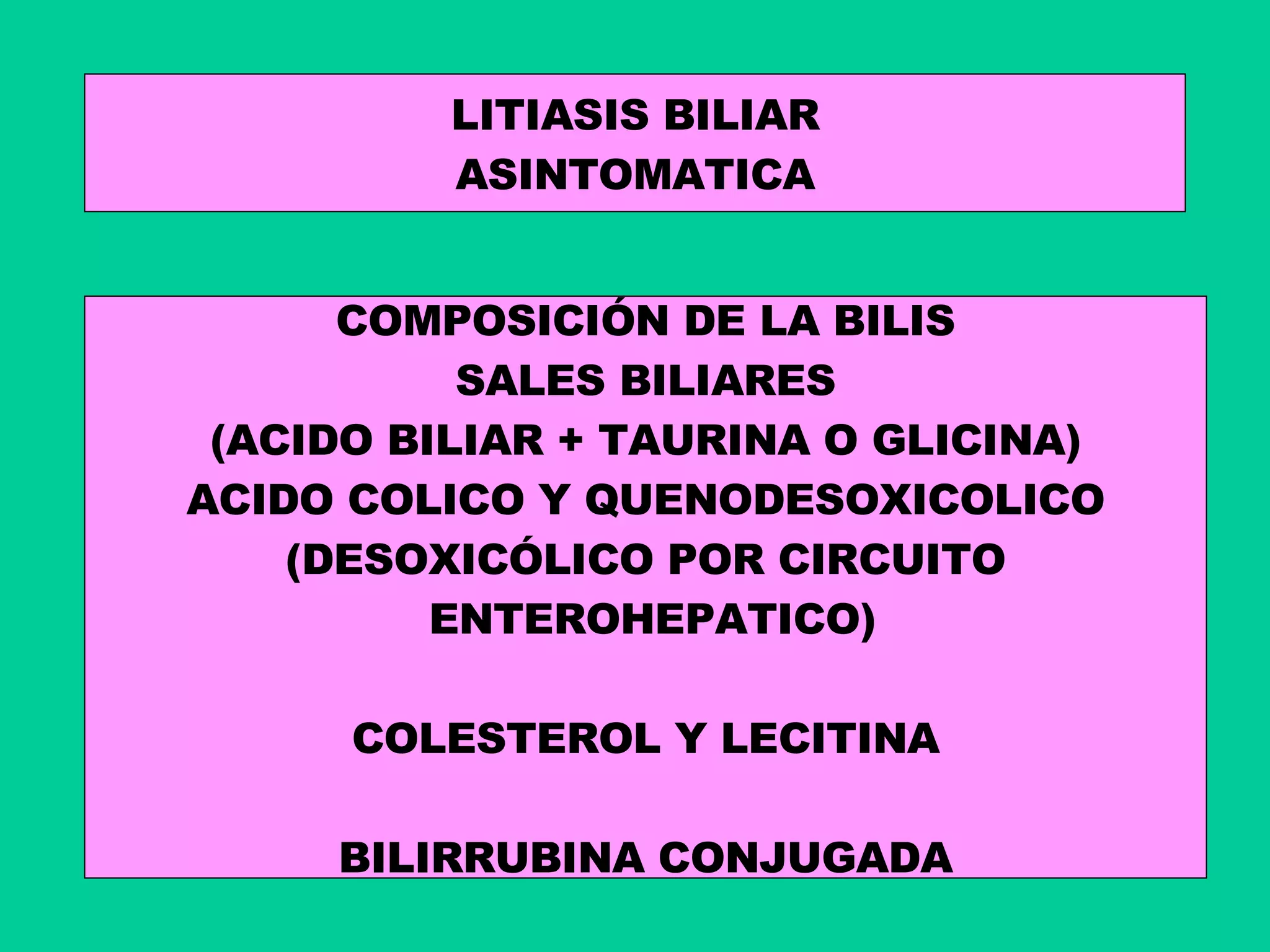 LITIASIS BILIAR
ASINTOMATICA

COMPOSICIÓN DE LA BILIS
SALES BILIARES
(ACIDO BILIAR + TAURINA O GLICINA)
ACIDO COLICO Y QUENODESOXICOLICO
(DESOXICÓLICO POR CIRCUITO ENTEROHEPATICO)

COLESTEROL Y LECITINA

BILIRRUBINA CONJUGADA